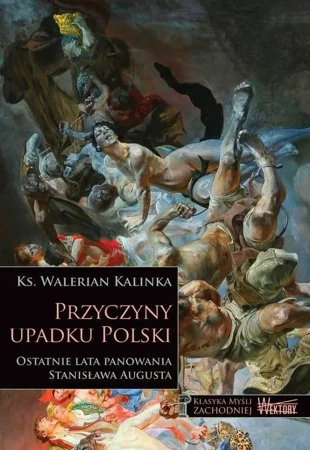 Ks. Walerian Kalinka

Przyczyny upadku Polski

Ostatnie lata panowania Stanisława Augusta

Klasyka Myśli Zachodniej

Wektory